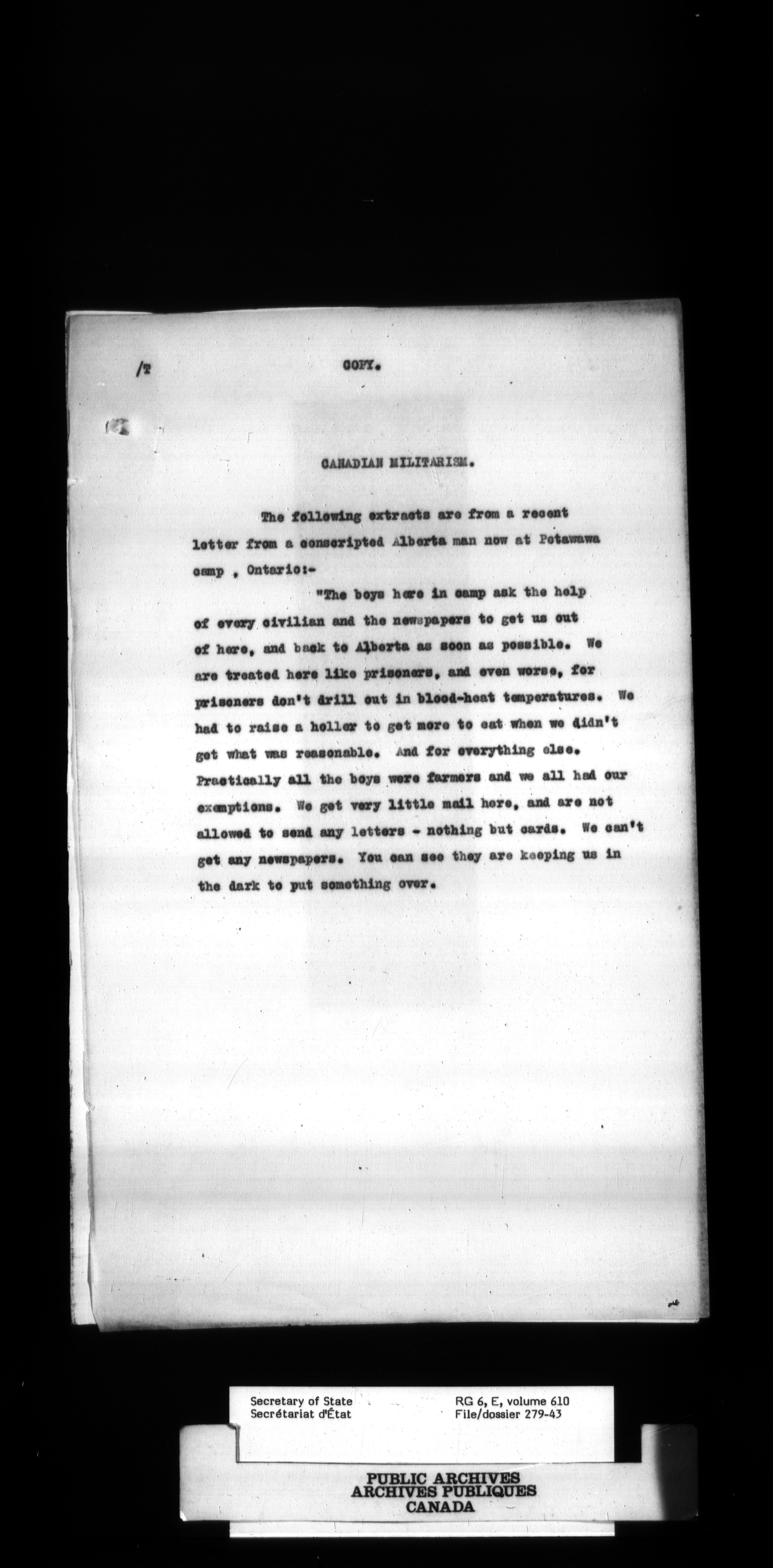 /T

COPY.

CANADIAN MILITARISM.

The following extracts are from a recent letter from a conscripted Alberta man now at Petawawa camp , Ontario:-

"The boys here in camp ask the help of every civilian and the newspapers to get us out of here, and back to Alberta as soon as possible. We are treated here like prisoners, and even worse, for prisoners don't drill out in blood-heat temperatures. We had to raise a holler to get more to eat when we didn't get what was reasonable. And for everything else. Practically all the boys were farmers and we all had our exemptions. We get very little mail here, and are not allowed to send any letters - nothing but cards. We can't get any newspapers. You can see they are keeping us in the dark to put something over.

Secretary of State
Secrétariat d'État
RG 6, E, volume 610
File/dossier 279-43

PUBLIC ARCHIVES
ARCHIVES PUBLIQUES
CANADA